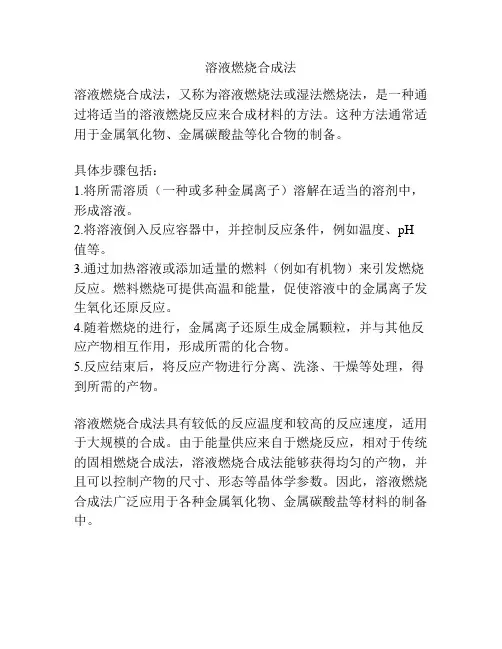 溶液燃烧合成法

溶液燃烧合成法，又称为溶液燃烧法或湿法燃烧法，是一种通过将适当的溶液燃烧反应来合成材料的方法。这种方法通常适用于金属氧化物、金属碳酸盐等化合物的制备。

具体步骤包括：
1.将所需溶质（一种或多种金属离子）溶解在适当的溶剂中，形成溶液。
2.将溶液倒入反应容器中，并控制反应条件，例如温度、pH值等。
3.通过加热溶液或添加适量的燃料（例如有机物）来引发燃烧反应。燃料燃烧可提供高温和能量，促使溶液中的金属离子发生氧化还原反应。
4.随着燃烧的进行，金属离子还原生成金属颗粒，并与其他反应产物相互作用，形成所需的化合物。
5.反应结束后，将反应产物进行分离、洗涤、干燥等处理，得到所需的产物。

溶液燃烧合成法具有较低的反应温度和较高的反应速度，适用于大规模的合成。由于能量供应来自于燃烧反应，相对于传统的固相燃烧合成法，溶液燃烧合成法能够获得均匀的产物，并且可以控制产物的尺寸、形态等晶体学参数。因此，溶液燃烧合成法广泛应用于各种金属氧化物、金属碳酸盐等材料的制备中。